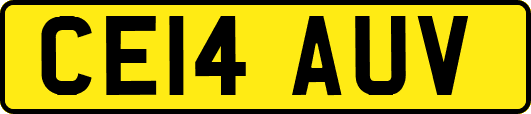 CE14 AUV